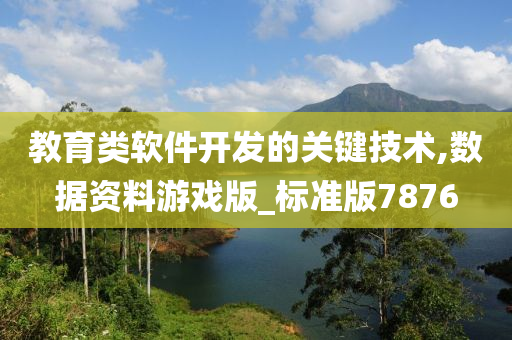 教育类软件开发的关键技术,数据资料游戏版_标准版7876